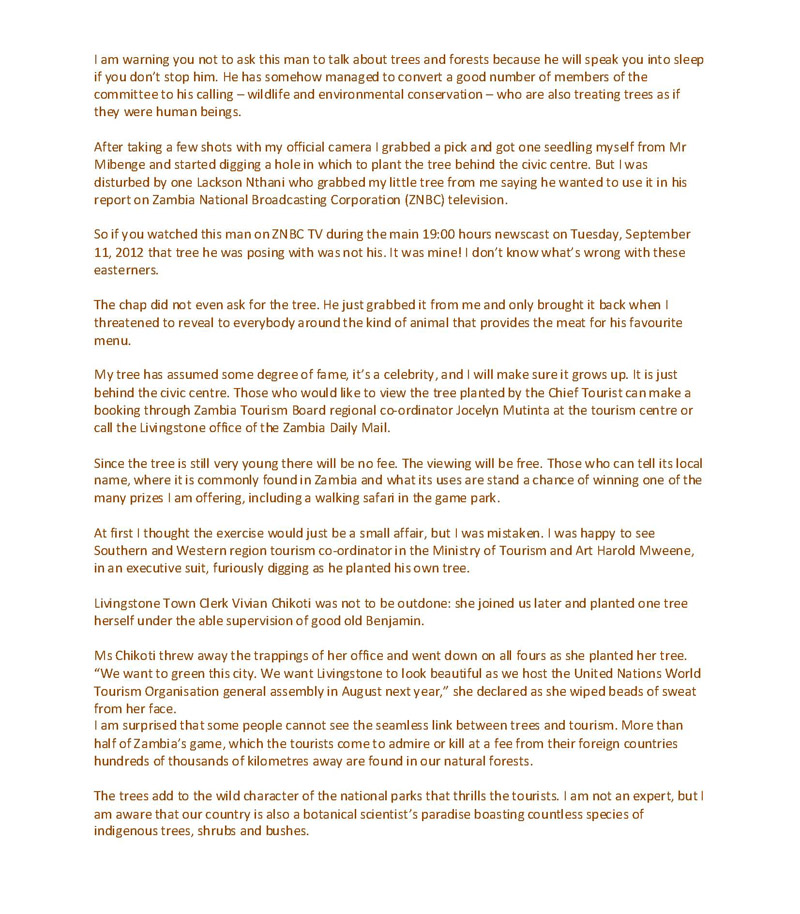 I am warning you not to ask this man to talk about trees and forests because he will speak you into sleep if you don't stop him. He has somehow managed to convert a good number of members of the committee to his calling – wildlife and environmental conservation – who are also treating trees as if they were human beings.

After taking a few shots with my official camera I grabbed a pick and got one seedling myself from Mr Mibenge and started digging a hole in which to plant the tree behind the civic centre. But I was disturbed by one Lackson Nthani who grabbed my little tree from me saying he wanted to use it in his report on Zambia National Broadcasting Corporation (ZNBC) television.

So if you watched this man on ZNBC TV during the main 19:00 hours newscast on Tuesday, September 11, 2012 that tree he was posing with was not his. It was mine! I don't know what's wrong with these easterners.

The chap did not even ask for the tree. He just grabbed it from me and only brought it back when I threatened to reveal to everybody around the kind of animal that provides the meat for his favourite menu.

My tree has assumed some degree of fame, it's a celebrity, and I will make sure it grows up. It is just behind the civic centre. Those who would like to view the tree planted by the Chief Tourist can make a booking through Zambia Tourism Board regional co-ordinator Jocelyn Mutinta at the tourism centre or call the Livingstone office of the Zambia Daily Mail.

Since the tree is still very young there will be no fee. The viewing will be free. Those who can tell its local name, where it is commonly found in Zambia and what its uses are stand a chance of winning one of the many prizes I am offering, including a walking safari in the game park.

At first I thought the exercise would just be a small affair, but I was mistaken. I was happy to see Southern and Western region tourism co-ordinator in the Ministry of Tourism and Art Harold Mweene, in an executive suit, furiously digging as he planted his own tree.

Livingstone Town Clerk Vivian Chikoti was not to be outdone: she joined us later and planted one tree herself under the able supervision of good old Benjamin.

Ms Chikoti threw away the trappings of her office and went down on all fours as she planted her tree. "We want to green this city. We want Livingstone to look beautiful as we host the United Nations World Tourism Organisation general assembly in August next year," she declared as she wiped beads of sweat from her face.
I am surprised that some people cannot see the seamless link between trees and tourism. More than half of Zambia's game, which the tourists come to admire or kill at a fee from their foreign countries hundreds of thousands of kilometres away are found in our natural forests.

The trees add to the wild character of the national parks that thrills the tourists. I am not an expert, but I am aware that our country is also a botanical scientist's paradise boasting countless species of indigenous trees, shrubs and bushes.